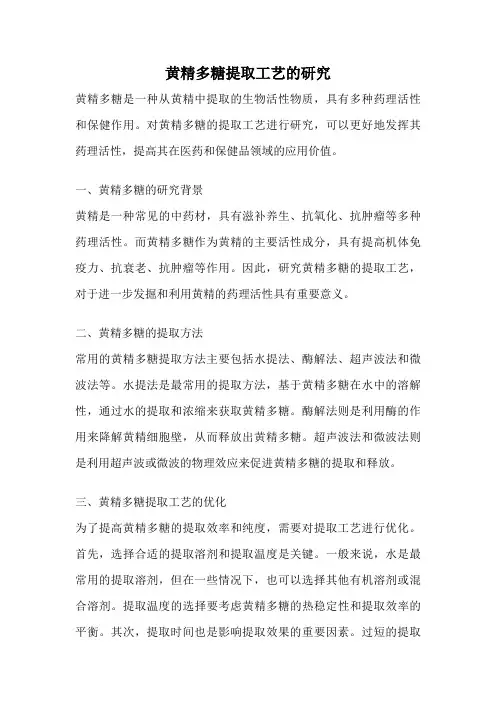 黄精多糖提取工艺的研究

黄精多糖是一种从黄精中提取的生物活性物质，具有多种药理活性和保健作用。对黄精多糖的提取工艺进行研究，可以更好地发挥其药理活性，提高其在医药和保健品领域的应用价值。

一、黄精多糖的研究背景

黄精是一种常见的中药材，具有滋补养生、抗氧化、抗肿瘤等多种药理活性。而黄精多糖作为黄精的主要活性成分，具有提高机体免疫力、抗衰老、抗肿瘤等作用。因此，研究黄精多糖的提取工艺，对于进一步发掘和利用黄精的药理活性具有重要意义。

二、黄精多糖的提取方法

常用的黄精多糖提取方法主要包括水提法、酶解法、超声波法和微波法等。水提法是最常用的提取方法，基于黄精多糖在水中的溶解性，通过水的提取和浓缩来获取黄精多糖。酶解法则是利用酶的作用来降解黄精细胞壁，从而释放出黄精多糖。超声波法和微波法则是利用超声波或微波的物理效应来促进黄精多糖的提取和释放。

三、黄精多糖提取工艺的优化

为了提高黄精多糖的提取效率和纯度，需要对提取工艺进行优化。首先，选择合适的提取溶剂和提取温度是关键。一般来说，水是最常用的提取溶剂，但在一些情况下，也可以选择其他有机溶剂或混合溶剂。提取温度的选择要考虑黄精多糖的热稳定性和提取效率的平衡。其次，提取时间也是影响提取效果的重要因素。过短的提取